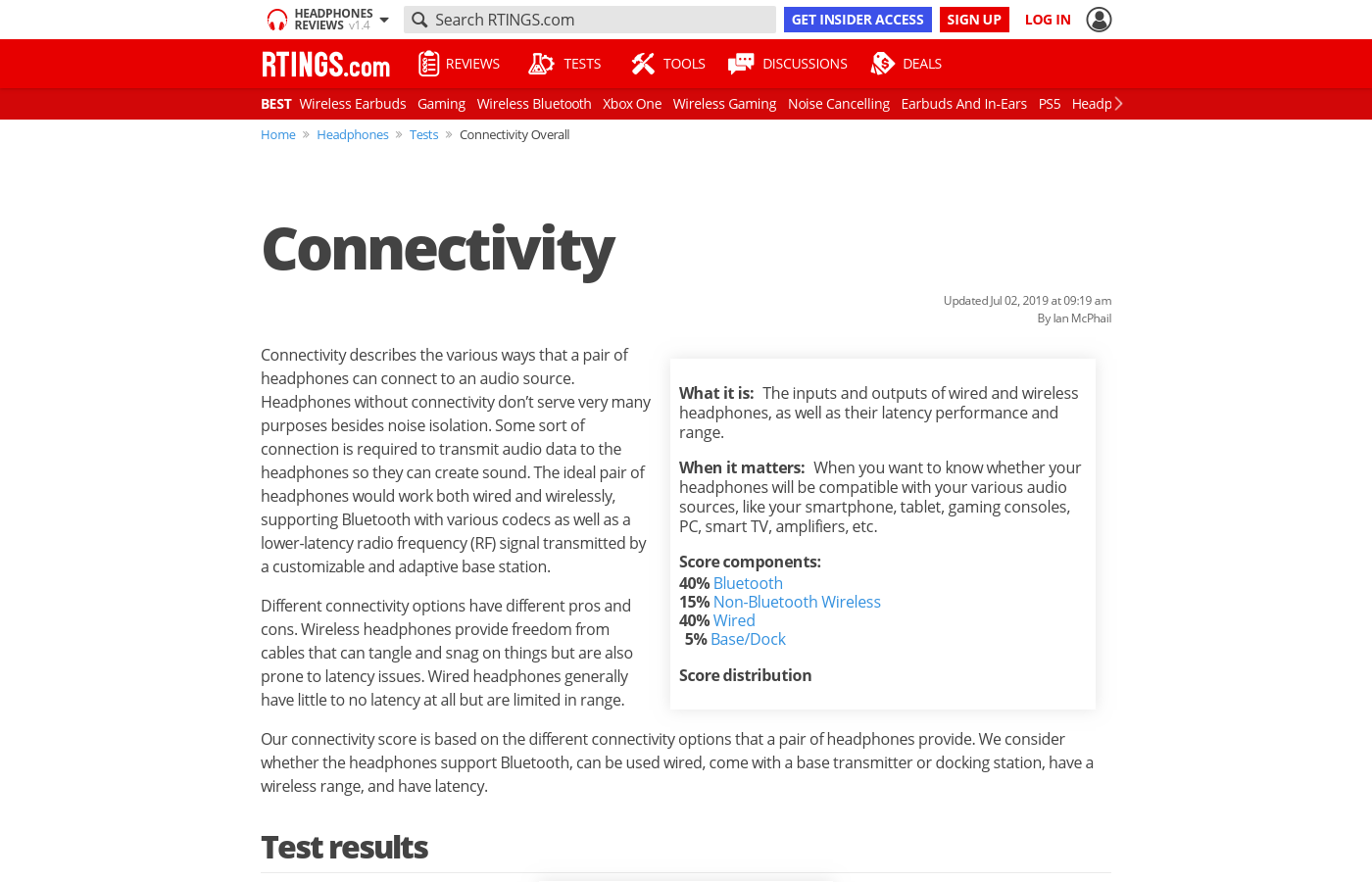 HEADPHONES REVIEWS v1.4

Search RTINGS.com

GET INSIDER ACCESS SIGN UP LOG IN

RTINGS.com REVIEWS TESTS TOOLS DISCUSSIONS DEALS

BEST Wireless Earbuds Gaming Wireless Bluetooth Xbox One Wireless Gaming Noise Cancelling Earbuds And In-Ears PS5 Headp

Home » Headphones » Tests » Connectivity Overall

Connectivity

Updated Jul 02, 2019 at 09:19 am
By Ian McPhail

Connectivity describes the various ways that a pair of headphones can connect to an audio source. Headphones without connectivity don't serve very many purposes besides noise isolation. Some sort of connection is required to transmit audio data to the headphones so they can create sound. The ideal pair of headphones would work both wired and wirelessly, supporting Bluetooth with various codecs as well as a lower-latency radio frequency (RF) signal transmitted by a customizable and adaptive base station.

Different connectivity options have different pros and cons. Wireless headphones provide freedom from cables that can tangle and snag on things but are also prone to latency issues. Wired headphones generally have little to no latency at all but are limited in range.

What it is: The inputs and outputs of wired and wireless headphones, as well as their latency performance and range.

When it matters: When you want to know whether your headphones will be compatible with your various audio sources, like your smartphone, tablet, gaming consoles, PC, smart TV, amplifiers, etc.

Score components:
40% Bluetooth
15% Non-Bluetooth Wireless
40% Wired
5% Base/Dock

Score distribution

Our connectivity score is based on the different connectivity options that a pair of headphones provide. We consider whether the headphones support Bluetooth, can be used wired, come with a base transmitter or docking station, have a wireless range, and have latency.

Test results